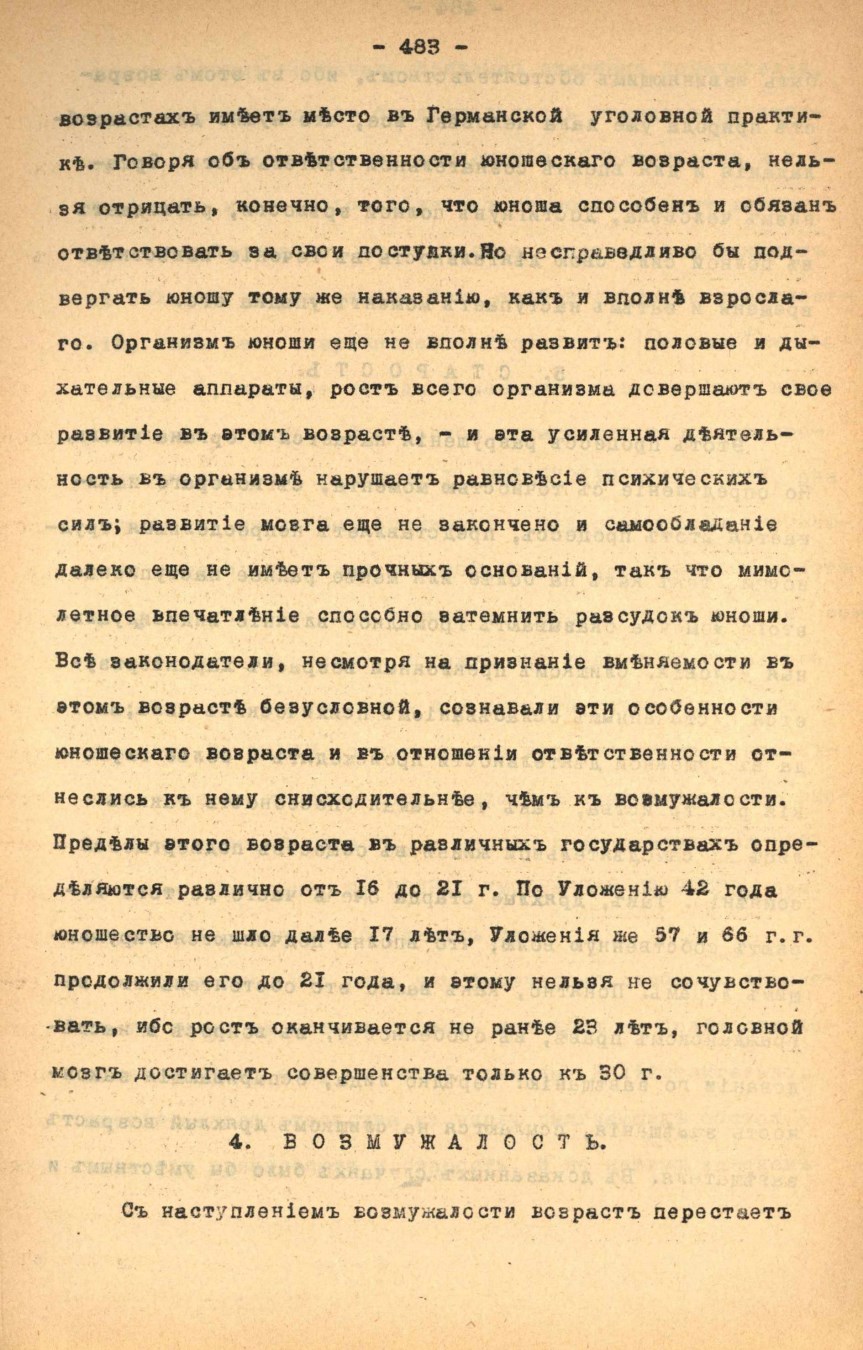 - 483 -

возрастахъ имѣетъ мѣсто въ Германской уголовной практикѣ. Говоря объ отвѣтственности юношескаго возраста, нельзя отрицать, конечно, того, что юноша способенъ и обязанъ отвѣтствовать за свои поступки. Но несправедливо бы подвергать юношу тому же наказанію, какъ и вполнѣ взрослаго. Организмъ юноши еще не вполнѣ развитъ: половые и дыхательные аппараты, ростъ всего организма довершаютъ свое развитіе въ этомъ возрастѣ, - и эта усиленная дѣятельность въ организмѣ нарушаетъ равновѣсіе психическихъ силъ; развитіе мозга еще не закончено и самообладаніе далеко еще не имѣетъ прочныхъ основаній, такъ что мимолетное впечатлѣніе способно затемнить разсудокъ юноши. Всѣ законодатели, несмотря на признаніе вмѣняемости въ этомъ возрастѣ безусловной, сознавали эти особенности юношескаго возраста и въ отношеніи отвѣтственности отнеслись къ нему снисходительнѣе, чѣмъ къ возмужалости. Предѣлы этого возраста въ различныхъ государствахъ опредѣляются различно отъ 16 до 21 г. По Уложенію 42 года юношество не шло далѣе 17 лѣтъ, Уложенія же 57 и 66 г.г. продолжили его до 21 года, и этому нельзя не сочувствовать, ибо ростъ оканчивается не ранѣе 23 лѣтъ, головной мозгъ достигаетъ совершенства только къ 30 г.

4. ВОЗМУЖАЛОСТЬ.

Съ наступленіемъ возмужалости возрастъ перестаетъ